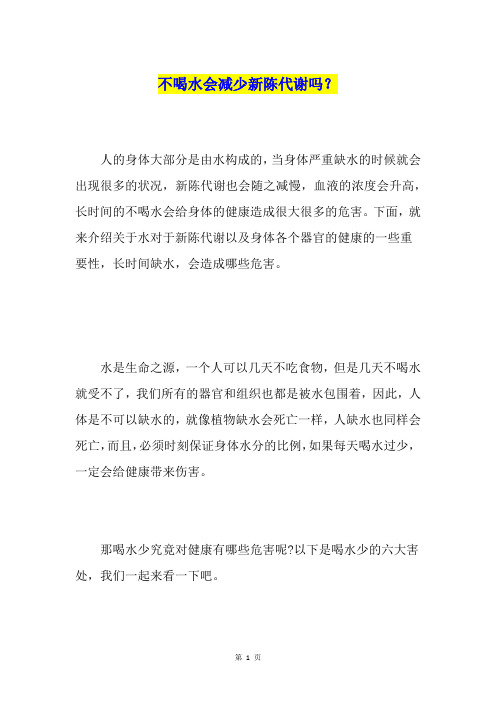 不喝水会减少新陈代谢吗？

人的身体大部分是由水构成的，当身体严重缺水的时候就会出现很多的状况，新陈代谢也会随之减慢，血液的浓度会升高，长时间的不喝水会给身体的健康造成很大很多的危害。下面，就来介绍关于水对于新陈代谢以及身体各个器官的健康的一些重要性，长时间缺水，会造成哪些危害。

水是生命之源，一个人可以几天不吃食物，但是几天不喝水就受不了，我们所有的器官和组织也都是被水包围着，因此，人体是不可以缺水的，就像植物缺水会死亡一样，人缺水也同样会死亡，而且，必须时刻保证身体水分的比例，如果每天喝水过少，一定会给健康带来伤害。

那喝水少究竟对健康有哪些危害呢?以下是喝水少的六大害处，我们一起来看一下吧。

第 1 页